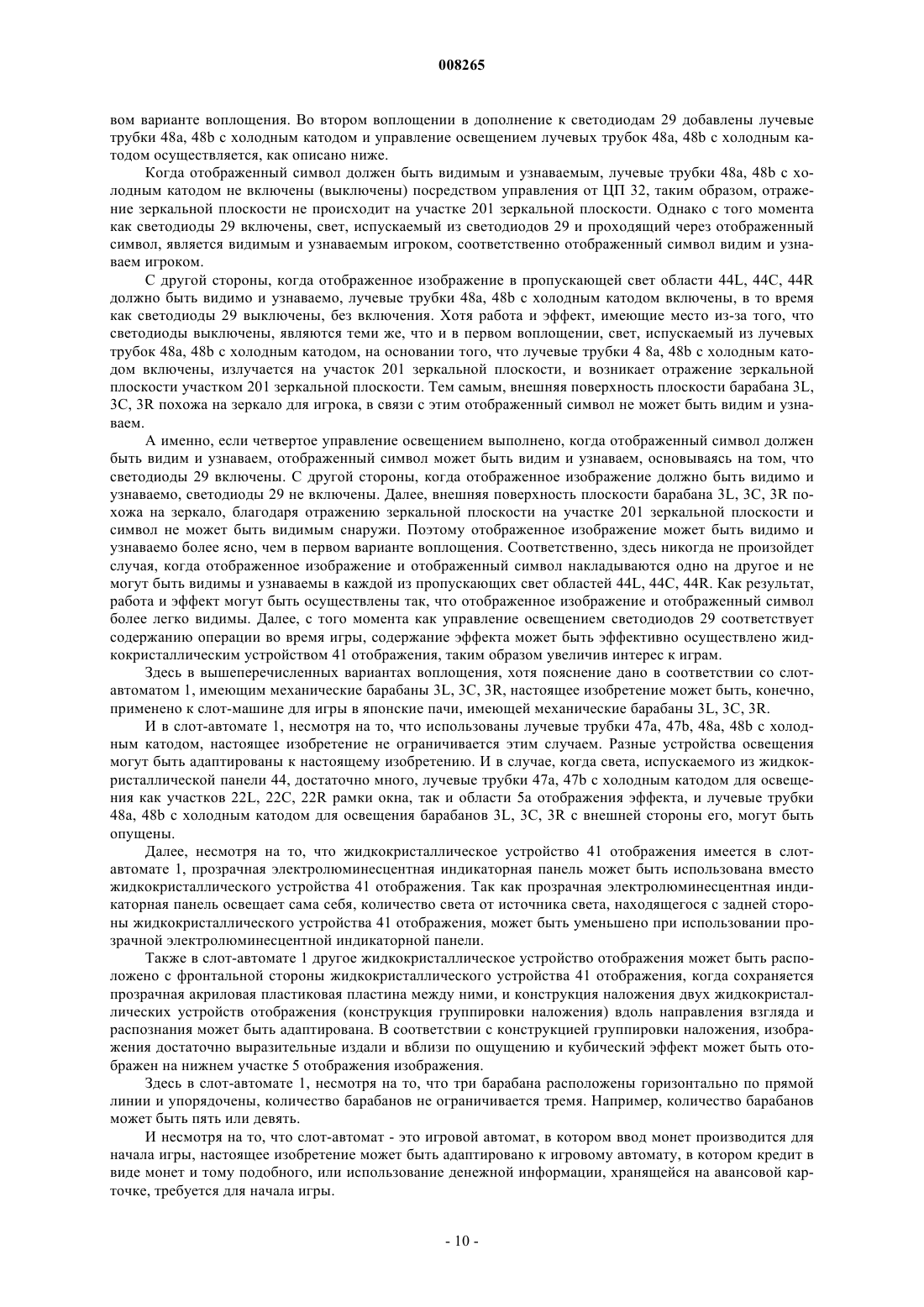 008265

вом варианте воплощения. Во втором воплощении в дополнение к светодиодам 29 добавлены лучевые трубки 48a, 48b с холодным катодом и управление освещением лучевых трубок 48a, 48b с холодным катодом осуществляется, как описано ниже.

Когда отображенный символ должен быть видимым и узнаваемым, лучевые трубки 48a, 48b с холодным катодом не включены (выключены) посредством управления от ЦП 32, таким образом, отражение зеркальной плоскости не происходит на участке 201 зеркальной плоскости. Однако с того момента как светодиоды 29 включены, свет, испускаемый из светодиодов 29 и проходящий через отображенный символ, является видимым и узнаваемым игроком, соответственно отображенный символ видим и узнаваем игроком.

С другой стороны, когда отображенное изображение в пропускающей свет области 44L, 44C, 44R должно быть видимо и узнаваемо, лучевые трубки 48a, 48b с холодным катодом включены, в то время как светодиоды 29 выключены, без включения. Хотя работа и эффект, имеющие место из-за того, что светодиоды выключены, являются теми же, что и в первом воплощении, свет, испускаемый из лучевых трубок 48a, 48b с холодным катодом, на основании того, что лучевые трубки 4 8a, 48b с холодным катодом включены, излучается на участок 201 зеркальной плоскости, и возникает отражение зеркальной плоскости участком 201 зеркальной плоскости. Тем самым, внешняя поверхность плоскости барабана 3L, 3C, 3R похожа на зеркало для игрока, в связи с этим отображенный символ не может быть видим и узнаваем.

А именно, если четвертое управление освещением выполнено, когда отображенный символ должен быть видим и узнаваем, отображенный символ может быть видим и узнаваем, основываясь на том, что светодиоды 29 включены. С другой стороны, когда отображенное изображение должно быть видимо и узнаваемо, светодиоды 29 не включены. Далее, внешняя поверхность плоскости барабана 3L, 3C, 3R похожа на зеркало, благодаря отражению зеркальной плоскости на участке 201 зеркальной плоскости и символ не может быть видимым снаружи. Поэтому отображенное изображение может быть видимо и узнаваемо более ясно, чем в первом варианте воплощения. Соответственно, здесь никогда не произойдет случая, когда отображенное изображение и отображенный символ накладываются одно на другое и не могут быть видимы и узнаваемы в каждой из пропускающих свет областей 44L, 44C, 44R. Как результат, работа и эффект могут быть осуществлены так, что отображенное изображение и отображенный символ более легко видимы. Далее, с того момента как управление освещением светодиодов 29 соответствует содержанию операции во время игры, содержание эффекта может быть эффективно осуществлено жидкокристаллическим устройством 41 отображения, таким образом увеличив интерес к играм.

Здесь в вышеперечисленных вариантах воплощения, хотя пояснение дано в соответствии со слот-автоматом 1, имеющим механические барабаны 3L, 3C, 3R, настоящее изобретение может быть, конечно, применено к слот-машине для игры в японские пачи, имеющей механические барабаны 3L, 3C, 3R.

И в слот-автомате 1, несмотря на то, что использованы лучевые трубки 47a, 47b, 48a, 48b с холодным катодом, настоящее изобретение не ограничивается этим случаем. Разные устройства освещения могут быть адаптированы к настоящему изобретению. И в случае, когда света, испускаемого из жидкокристаллической панели 44, достаточно много, лучевые трубки 47a, 47b с холодным катодом для освещения как участков 22L, 22C, 22R рамки окна, так и области 5a отображения эффекта, и лучевые трубки 48a, 48b с холодным катодом для освещения барабанов 3L, 3C, 3R с внешней стороны его, могут быть опущены.

Далее, несмотря на то, что жидкокристаллическое устройство 41 отображения имеется в слот-автомате 1, прозрачная электролюминесцентная индикаторная панель может быть использована вместо жидкокристаллического устройства 41 отображения. Так как прозрачная электролюминесцентная индикаторная панель освещает сама себя, количество света от источника света, находящегося с задней стороны жидкокристаллического устройства 41 отображения, может быть уменьшено при использовании прозрачной электролюминесцентной индикаторной панели.

Также в слот-автомате 1 другое жидкокристаллическое устройство отображения может быть расположено с фронтальной стороны жидкокристаллического устройства 41 отображения, когда сохраняется прозрачная акриловая пластиковая пластина между ними, и конструкция наложения двух жидкокристаллических устройств отображения (конструкция группировки наложения) вдоль направления взгляда и распознания может быть адаптирована. В соответствии с конструкцией группировки наложения, изображения достаточно выразительные издали и вблизи по ощущению и кубический эффект может быть отображен на нижнем участке 5 отображения изображения.

Здесь в слот-автомате 1, несмотря на то, что три барабана расположены горизонтально по прямой линии и упорядочены, количество барабанов не ограничивается тремя. Например, количество барабанов может быть пять или девять.

И несмотря на то, что слот-автомат - это игровой автомат, в котором ввод монет производится для начала игры, настоящее изобретение может быть адаптировано к игровому автомату, в котором кредит в виде монет и тому подобного, или использование денежной информации, хранящейся на авансовой карточке, требуется для начала игры.

- 10 -